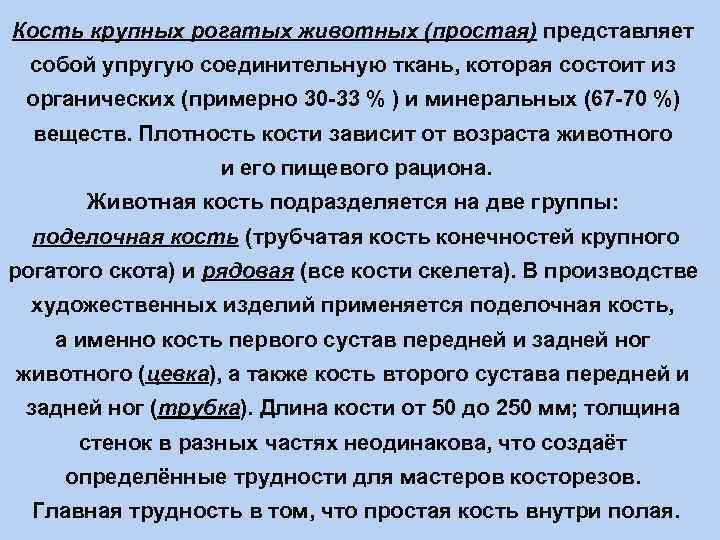 Кость крупных рогатых животных (простая) представляет собой упругую соединительную ткань, которая состоит из органических (примерно 30-33 % ) и минеральных (67-70 %) веществ. Плотность кости зависит от возраста животного и его пищевого рациона.

Животная кость подразделяется на две группы: поделочная кость (трубчатая кость конечностей крупного рогатого скота) и рядовая (все кости скелета). В производстве художественных изделий применяется поделочная кость, а именно кость первого сустав передней и задней ног животного (цевка), а также кость второго сустава передней и задней ног (трубка). Длина кости от 50 до 250 мм; толщина стенок в разных частях неодинакова, что создаёт определённые трудности для мастеров косторезов. Главная трудность в том, что простая кость внутри полая.